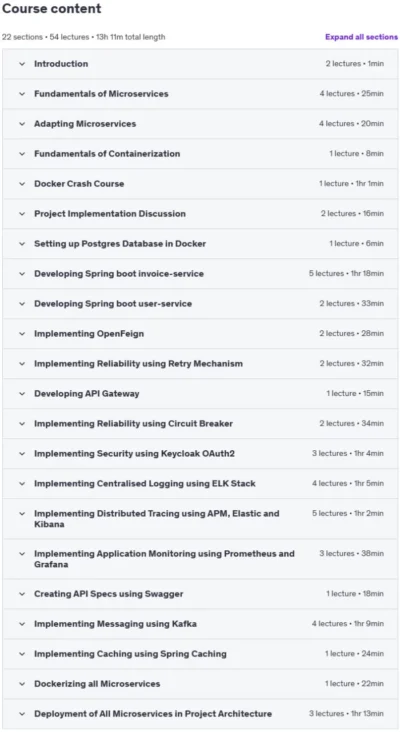 Course content

22 sections • 54 lectures • 13h 11m total length

Expand all sections

Introduction 2 lectures • 1min

Fundamentals of Microservices 4 lectures • 25min

Adapting Microservices 4 lectures • 20min

Fundamentals of Containerization 1 lecture • 8min

Docker Crash Course 1 lecture • 1hr 1min

Project Implementation Discussion 2 lectures • 16min

Setting up Postgres Database in Docker 1 lecture • 6min

Developing Spring boot invoice-service 5 lectures • 1hr 18min

Developing Spring boot user-service 2 lectures • 33min

Implementing OpenFeign 2 lectures • 28min

Implementing Reliability using Retry Mechanism 2 lectures • 32min

Developing API Gateway 1 lecture • 15min

Implementing Reliability using Circuit Breaker 2 lectures • 34min

Implementing Security using Keycloak OAuth2 3 lectures • 1hr 4min

Implementing Centralised Logging using ELK Stack 4 lectures • 1hr 5min

Implementing Distributed Tracing using APM, Elastic and Kibana 5 lectures • 1hr 2min

Implementing Application Monitoring using Prometheus and Grafana 3 lectures • 38min

Creating API Specs using Swagger 1 lecture • 18min

Implementing Messaging using Kafka 4 lectures • 1hr 9min

Implementing Caching using Spring Caching 1 lecture • 24min

Dockerizing all Microservices 1 lecture • 22min

Deployment of All Microservices in Project Architecture 3 lectures • 1hr 13min